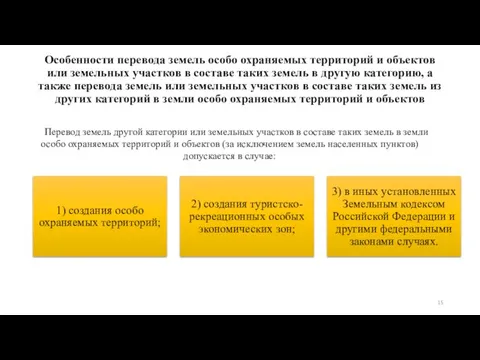 Особенности перевода земель особо охраняемых территорий и объектов или земельных участков в составе таких земель в другую категорию, а также перевода земель или земельных участков в составе таких земель из других категорий в земли особо охраняемых территорий и объектов

Перевод земель другой категории или земельных участков в составе таких земель в земли особо охраняемых территорий и объектов (за исключением земель населенных пунктов) допускается в случае:

1) создания особо охраняемых территорий;

2) создания туристско-рекреационных особых экономических зон;

3) в иных установленных Земельным кодексом Российской Федерации и другими федеральными законами случаях.

15